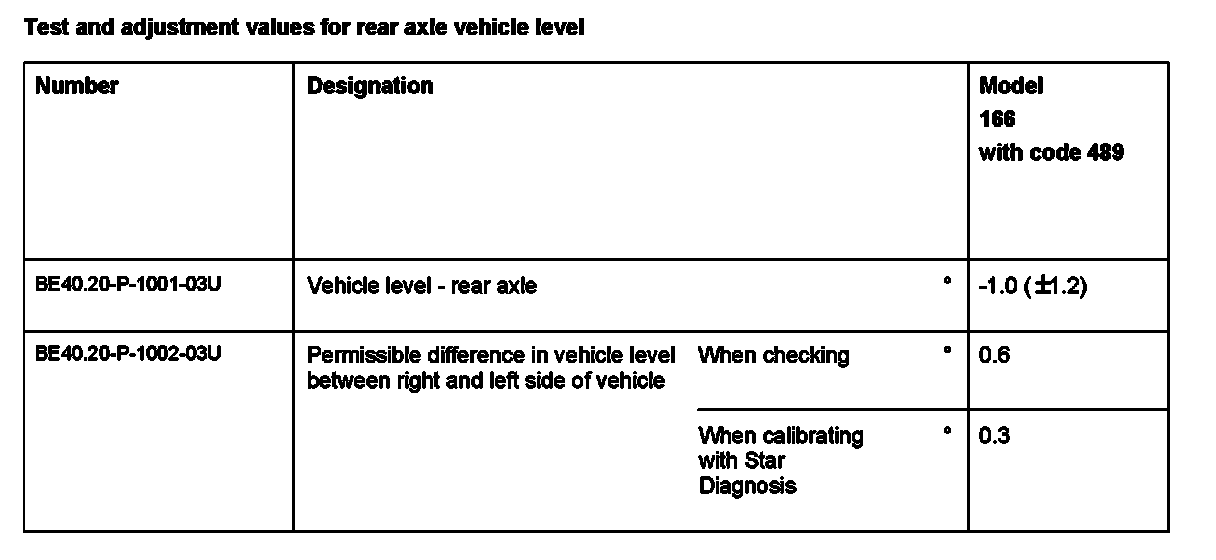 Test and adjustment values for rear axle vehicle level

| Number | Designation | | | Model 166 with code 489 |
|---|---|---|---|---|
| BE40.20-P-1001-03U | Vehicle level - rear axle | | ° | -1.0 (±1.2) |
| BE40.20-P-1002-03U | Permissible difference in vehicle level between right and left side of vehicle | When checking | ° | 0.6 |
| | | When calibrating with Star Diagnosis | ° | 0.3 |